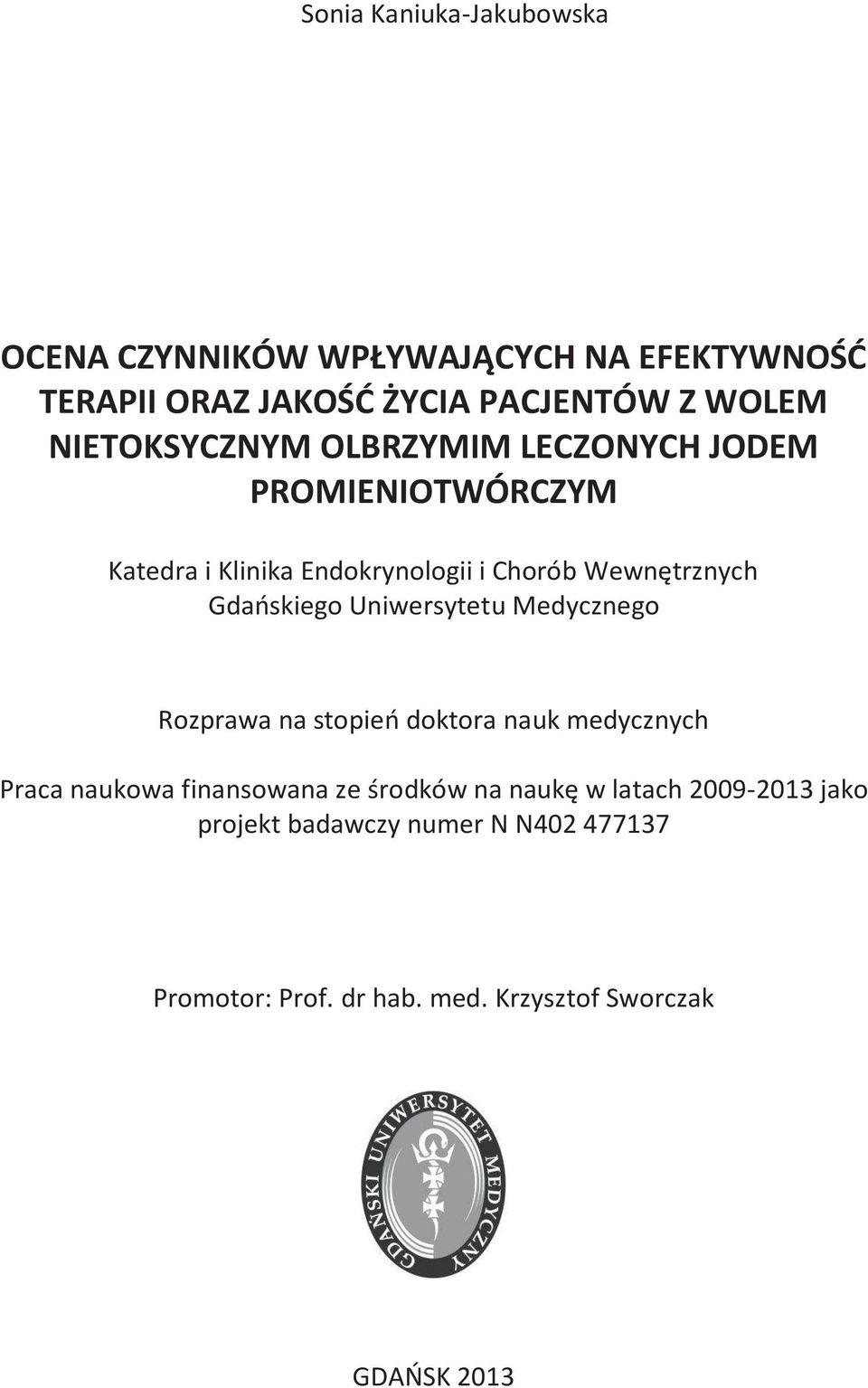 Sonia Kaniuka-Jakubowska

OCENA CZYNNIKÓW WPŁYWAJĄCYCH NA EFEKTYWNOŚĆ TERAPII ORAZ JAKOŚĆ ŻYCIA PACJENTÓW Z WOLEM NIETOKSYCZNYM OLBRZYMIM LECZONYCH JODEM PROMIENIOTWÓRCZYM

Katedra i Klinika Endokrynologii i Chorób Wewnętrznych Gdańskiego Uniwersytetu Medycznego

Rozprawa na stopień doktora nauk medycznych

Praca naukowa finansowana ze środków na naukę w latach 2009-2013 jako projekt badawczy numer N N402 477137

Promotor: Prof. dr hab. med. Krzysztof Sworczak

GDAŃSKI UNIWERSYTET MEDYCZNY

GDAŃSK 2013